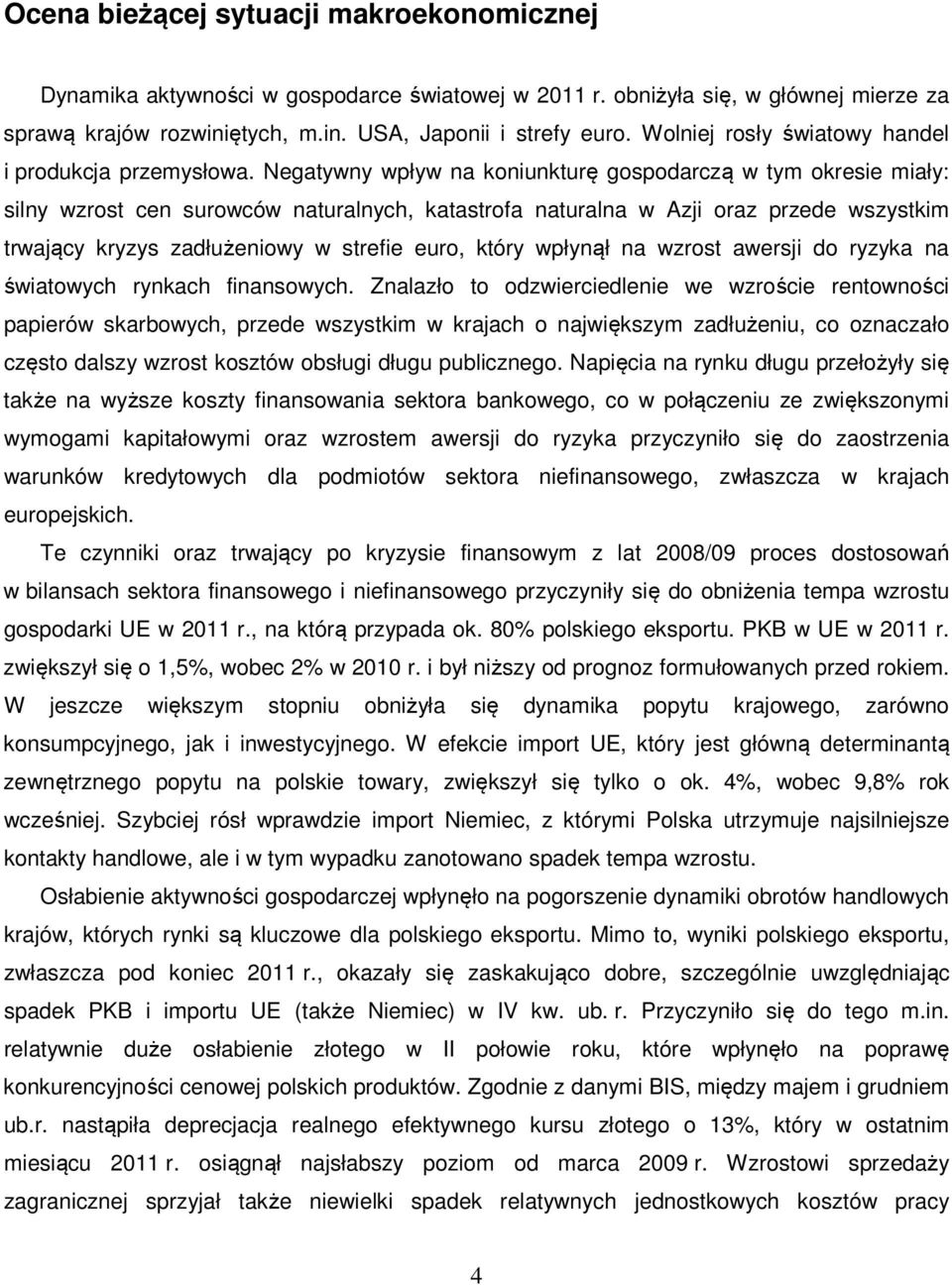 Ocena bieżącej sytuacji makroekonomicznej

Dynamika aktywności w gospodarce światowej w 2011 r. obniżyła się, w głównej mierze za sprawą krajów rozwiniętych, m.in. USA, Japonii i strefy euro. Wolniej rosły światowy handel i produkcja przemysłowa. Negatywny wpływ na koniunkturę gospodarczą w tym okresie miały: silny wzrost cen surowców naturalnych, katastrofa naturalna w Azji oraz przede wszystkim trwający kryzys zadłużeniowy w strefie euro, który wpłynął na wzrost awersji do ryzyka na światowych rynkach finansowych. Znalazło to odzwierciedlenie we wzroście rentowności papierów skarbowych, przede wszystkim w krajach o największym zadłużeniu, co oznaczało często dalszy wzrost kosztów obsługi długu publicznego. Napięcia na rynku długu przełożyły się także na wyższe koszty finansowania sektora bankowego, co w połączeniu ze zwiększonymi wymogami kapitałowymi oraz wzrostem awersji do ryzyka przyczyniło się do zaostrzenia warunków kredytowych dla podmiotów sektora niefinansowego, zwłaszcza w krajach europejskich.

Te czynniki oraz trwający po kryzysie finansowym z lat 2008/09 proces dostosowań w bilansach sektora finansowego i niefinansowego przyczyniły się do obniżenia tempa wzrostu gospodarki UE w 2011 r., na którą przypada ok. 80% polskiego eksportu. PKB w UE w 2011 r. zwiększył się o 1,5%, wobec 2% w 2010 r. i był niższy od prognoz formułowanych przed rokiem. W jeszcze większym stopniu obniżyła się dynamika popytu krajowego, zarówno konsumpcyjnego, jak i inwestycyjnego. W efekcie import UE, który jest główną determinantą zewnętrznego popytu na polskie towary, zwiększył się tylko o ok. 4%, wobec 9,8% rok wcześniej. Szybciej rósł wprawdzie import Niemiec, z którymi Polska utrzymuje najsilniejsze kontakty handlowe, ale i w tym wypadku zanotowano spadek tempa wzrostu.

Osłabienie aktywności gospodarczej wpłynęło na pogorszenie dynamiki obrotów handlowych krajów, których rynki są kluczowe dla polskiego eksportu. Mimo to, wyniki polskiego eksportu, zwłaszcza pod koniec 2011 r., okazały się zaskakująco dobre, szczególnie uwzględniając spadek PKB i importu UE (także Niemiec) w IV kw. ub. r. Przyczyniło się do tego m.in. relatywnie duże osłabienie złotego w II połowie roku, które wpłynęło na poprawę konkurencyjności cenowej polskich produktów. Zgodnie z danymi BIS, między majem i grudniem ub.r. nastąpiła deprecjacja realnego efektywnego kursu złotego o 13%, który w ostatnim miesiącu 2011 r. osiągnął najsłabszy poziom od marca 2009 r. Wzrostowi sprzedaży zagranicznej sprzyjał także niewielki spadek relatywnych jednostkowych kosztów pracy

4